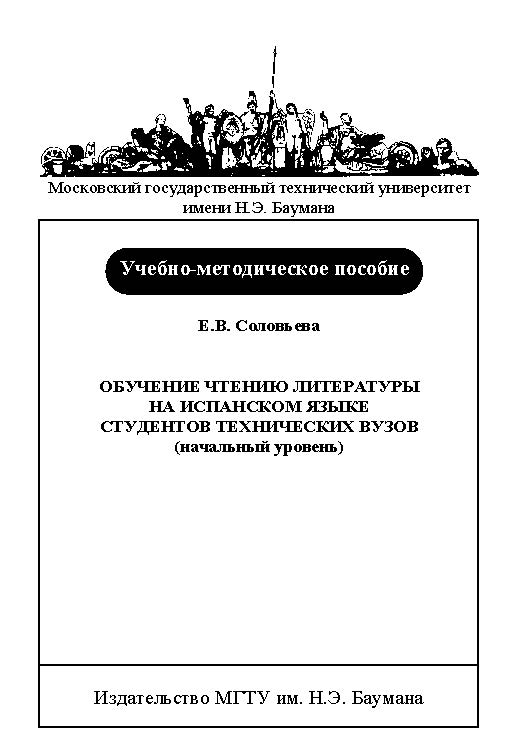 Московский государственный технический университет имени Н.Э. Баумана

Учебно-методическое пособие

Е.В. Соловьева

ОБУЧЕНИЕ ЧТЕНИЮ ЛИТЕРАТУРЫ
НА ИСПАНСКОМ ЯЗЫКЕ
СТУДЕНТОВ ТЕХНИЧЕСКИХ ВУЗОВ
(начальный уровень)

Издательство МГТУ им. Н.Э. Баумана